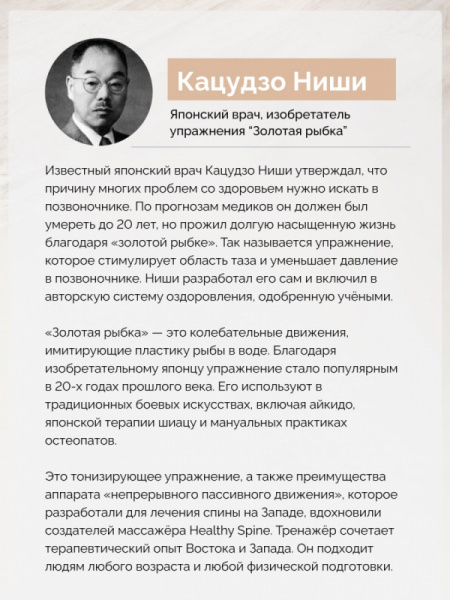 Кацудзо Ниши

Японский врач, изобретатель упражнения "Золотая рыбка"

Известный японский врач Кацудзо Ниши утверждал, что причину многих проблем со здоровьем нужно искать в позвоночнике. По прогнозам медиков он должен был умереть до 20 лет, но прожил долгую насыщенную жизнь благодаря «золотой рыбке». Так называется упражнение, которое стимулирует область таза и уменьшает давление в позвоночнике. Ниши разработал его сам и включил в авторскую систему оздоровления, одобренную учёными.

«Золотая рыбка» — это колебательные движения, имитирующие пластику рыбы в воде. Благодаря изобретательному японцу упражнение стало популярным в 20-х годах прошлого века. Его используют в традиционных боевых искусствах, включая айкидо, японской терапии шиацу и мануальных практиках остеопатов.

Это тонизирующее упражнение, а также преимущества аппарата «непрерывного пассивного движения», которое разработали для лечения спины на Западе, вдохновили создателей массажёра Healthy Spine. Тренажёр сочетает терапевтический опыт Востока и Запада. Он подходит людям любого возраста и любой физической подготовки.